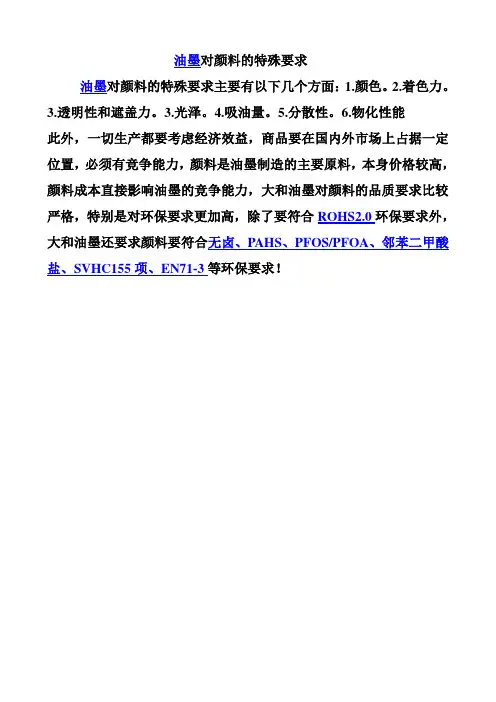 油墨对颜料的特殊要求

油墨对颜料的特殊要求主要有以下几个方面：1.颜色。2.着色力。3.透明性和遮盖力。3.光泽。4.吸油量。5.分散性。6.物化性能

此外，一切生产都要考虑经济效益，商品要在国内外市场上占据一定位置，必须有竞争能力，颜料是油墨制造的主要原料，本身价格较高，颜料成本直接影响油墨的竞争能力，大和油墨对颜料的品质要求比较严格，特别是对环保要求更加高，除了要符合 ROHS2.0 环保要求外，大和油墨还要求颜料要符合无卤、PAHS、PFOS/PFOA、邻苯二甲酸盐、SVHC155 项、EN71-3 等环保要求！